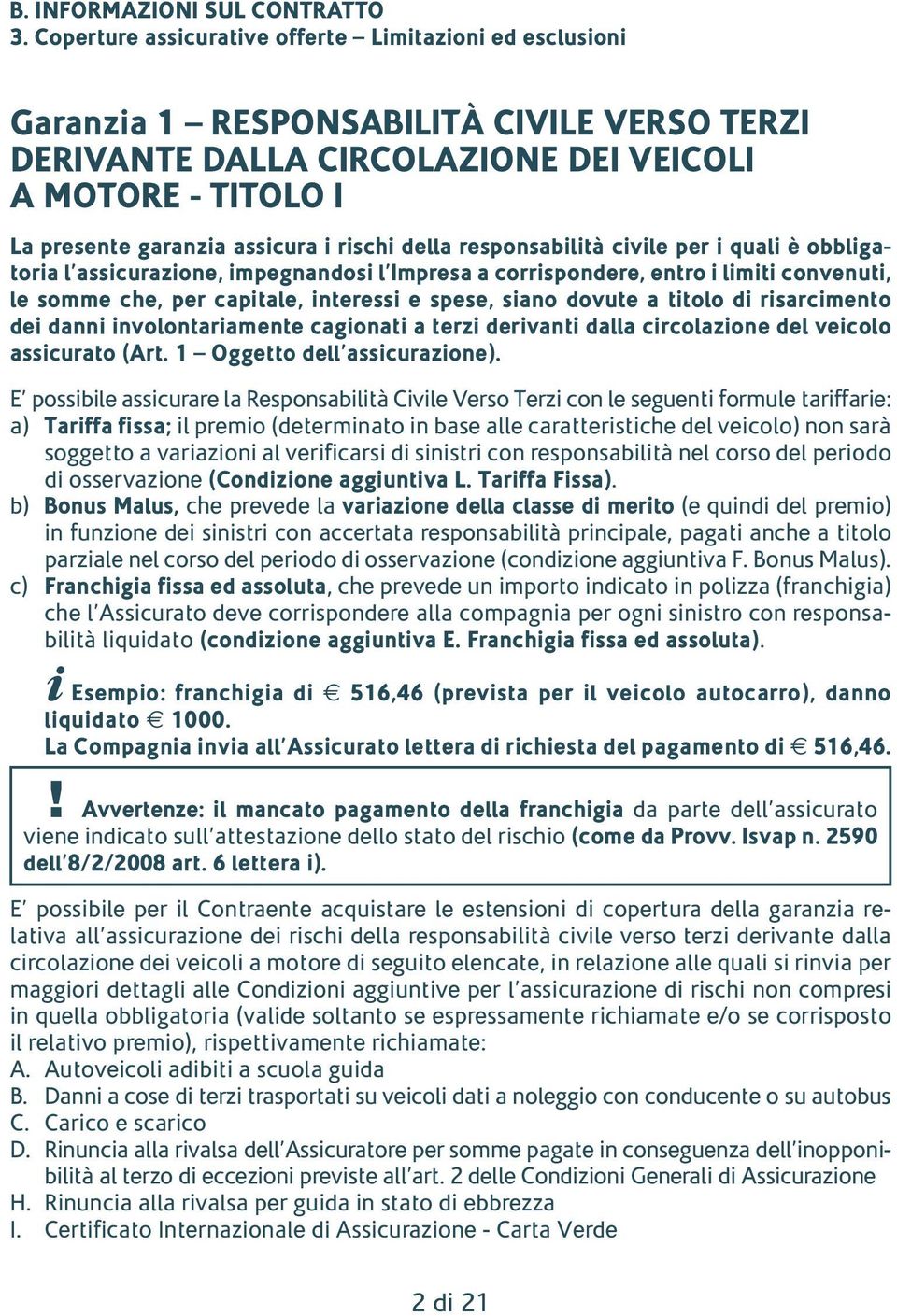 B. INFORMAZIONI SUL CONTRATTO
3. Coperture assicurative offerte – Limitazioni ed esclusioni

Garanzia 1 – RESPONSABILITÀ CIVILE VERSO TERZI DERIVANTE DALLA CIRCOLAZIONE DEI VEICOLI A MOTORE - TITOLO I

La presente garanzia assicura i rischi della responsabilità civile per i quali è obbligatoria l'assicurazione, impegnandosi l'Impresa a corrispondere, entro i limiti convenuti, le somme che, per capitale, interessi e spese, siano dovute a titolo di risarcimento dei danni involontariamente cagionati a terzi derivanti dalla circolazione del veicolo assicurato (Art. 1 – Oggetto dell'assicurazione).

E' possibile assicurare la Responsabilità Civile Verso Terzi con le seguenti formule tariffarie:
a) Tariffa fissa; il premio (determinato in base alle caratteristiche del veicolo) non sarà soggetto a variazioni al verificarsi di sinistri con responsabilità nel corso del periodo di osservazione (Condizione aggiuntiva L. Tariffa Fissa).
b) Bonus Malus, che prevede la variazione della classe di merito (e quindi del premio) in funzione dei sinistri con accertata responsabilità principale, pagati anche a titolo parziale nel corso del periodo di osservazione (condizione aggiuntiva F. Bonus Malus).
c) Franchigia fissa ed assoluta, che prevede un importo indicato in polizza (franchigia) che l'Assicurato deve corrispondere alla compagnia per ogni sinistro con responsabilità liquidato (condizione aggiuntiva E. Franchigia fissa ed assoluta).

i Esempio: franchigia di € 516,46 (prevista per il veicolo autocarro), danno liquidato € 1000.
La Compagnia invia all'Assicurato lettera di richiesta del pagamento di € 516,46.

! Avvertenze: il mancato pagamento della franchigia da parte dell'assicurato viene indicato sull'attestazione dello stato del rischio (come da Provv. Isvap n. 2590 dell'8/2/2008 art. 6 lettera i).

E' possibile per il Contraente acquistare le estensioni di copertura della garanzia relativa all'assicurazione dei rischi della responsabilità civile verso terzi derivante dalla circolazione dei veicoli a motore di seguito elencate, in relazione alle quali si rinvia per maggiori dettagli alle Condizioni aggiuntive per l'assicurazione di rischi non compresi in quella obbligatoria (valide soltanto se espressamente richiamate e/o se corrisposto il relativo premio), rispettivamente richiamate:
A. Autoveicoli adibiti a scuola guida
B. Danni a cose di terzi trasportati su veicoli dati a noleggio con conducente o su autobus
C. Carico e scarico
D. Rinuncia alla rivalsa dell'Assicuratore per somme pagate in conseguenza dell'inopponibilità al terzo di eccezioni previste all'art. 2 delle Condizioni Generali di Assicurazione
H. Rinuncia alla rivalsa per guida in stato di ebbrezza
I. Certificato Internazionale di Assicurazione - Carta Verde

2 di 21